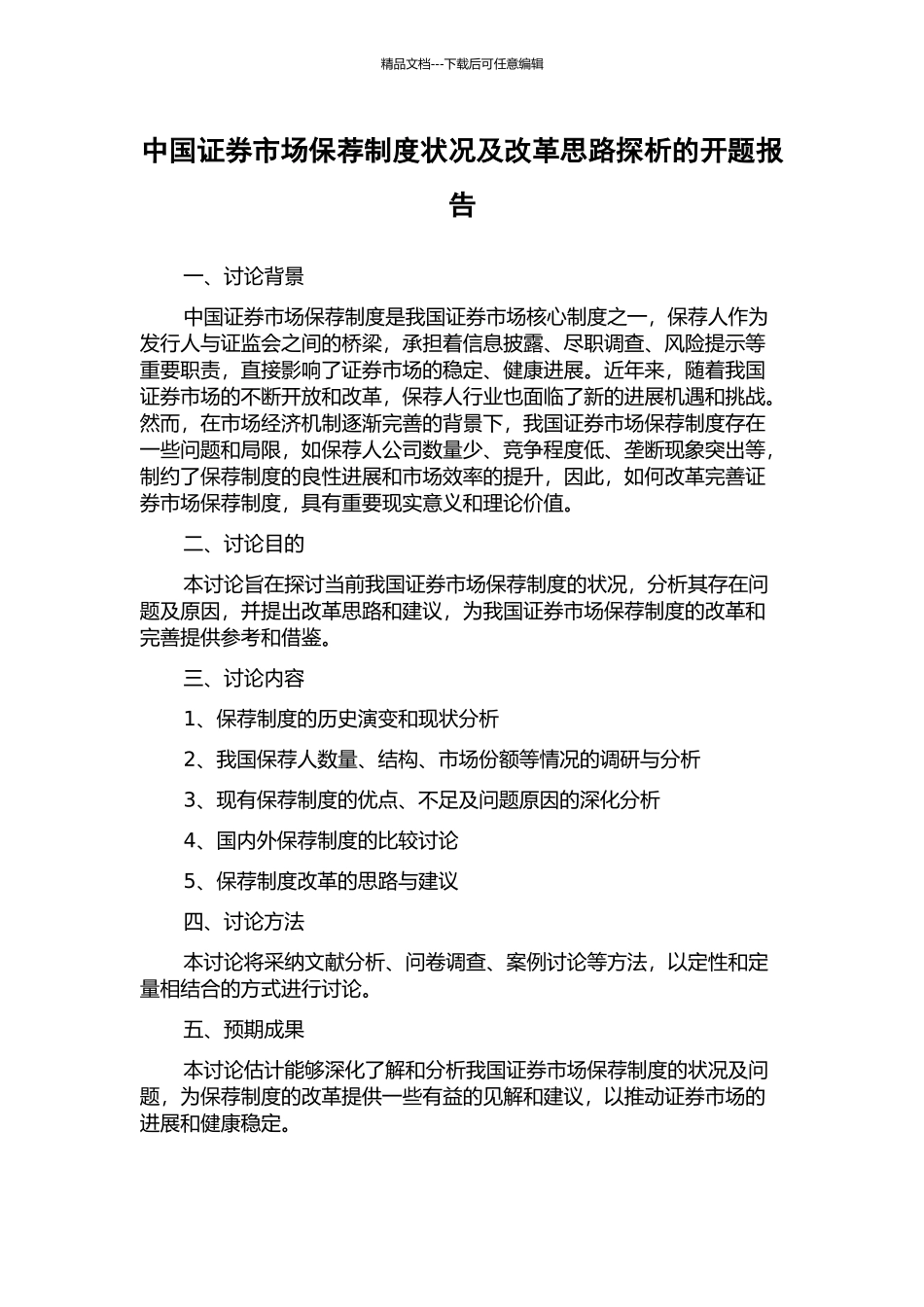 精品文档---下载后可任意编辑

中国证券市场保荐制度状况及改革思路探析的开题报告

一、讨论背景

中国证券市场保荐制度是我国证券市场核心制度之一，保荐人作为发行人与证监会之间的桥梁，承担着信息披露、尽职调查、风险提示等重要职责，直接影响了证券市场的稳定、健康进展。近年来，随着我国证券市场的不断开放和改革，保荐人行业也面临了新的进展机遇和挑战。然而，在市场经济机制逐渐完善的背景下，我国证券市场保荐制度存在一些问题和局限，如保荐人公司数量少、竞争程度低、垄断现象突出等，制约了保荐制度的良性进展和市场效率的提升，因此，如何改革完善证券市场保荐制度，具有重要现实意义和理论价值。

二、讨论目的

本讨论旨在探讨当前我国证券市场保荐制度的状况，分析其存在问题及原因，并提出改革思路和建议，为我国证券市场保荐制度的改革和完善提供参考和借鉴。

三、讨论内容

1、保荐制度的历史演变和现状分析

2、我国保荐人数量、结构、市场份额等情况的调研与分析

3、现有保荐制度的优点、不足及问题原因的深化分析

4、国内外保荐制度的比较讨论

5、保荐制度改革的思路与建议

四、讨论方法

本讨论将采纳文献分析、问卷调查、案例讨论等方法，以定性和定量相结合的方式进行讨论。

五、预期成果

本讨论估计能够深化了解和分析我国证券市场保荐制度的状况及问题，为保荐制度的改革提供一些有益的见解和建议，以推动证券市场的进展和健康稳定。